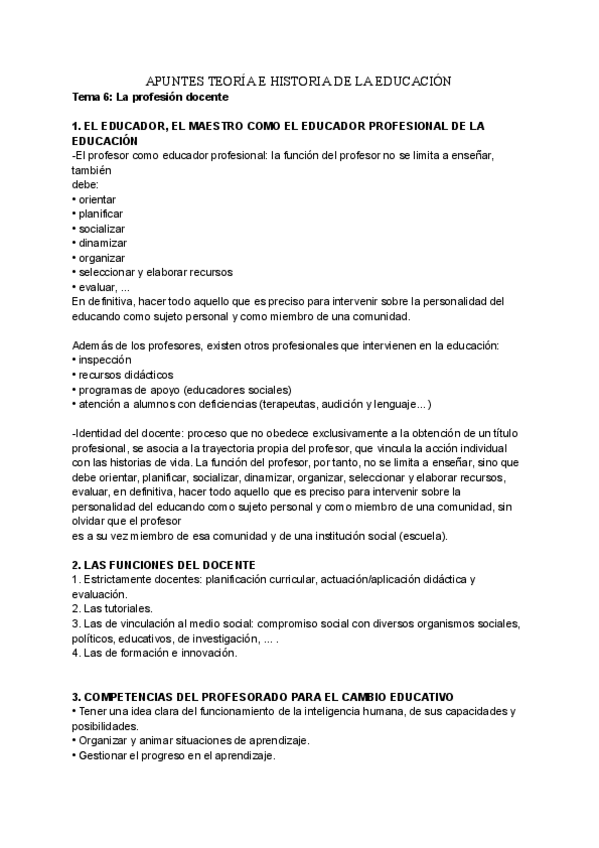 APUNTES TEORÍA E HISTORIA DE LA EDUCACIÓN
Tema 6: La profesión docente

1. EL EDUCADOR, EL MAESTRO COMO EL EDUCADOR PROFESIONAL DE LA EDUCACIÓN
-El profesor como educador profesional: la función del profesor no se limita a enseñar, también debe:
• orientar
• planificar
• socializar
• dinamizar
• organizar
• seleccionar y elaborar recursos
• evaluar, ...
En definitiva, hacer todo aquello que es preciso para intervenir sobre la personalidad del educando como sujeto personal y como miembro de una comunidad.

Además de los profesores, existen otros profesionales que intervienen en la educación:
• inspección
• recursos didácticos
• programas de apoyo (educadores sociales)
• atención a alumnos con deficiencias (terapeutas, audición y lenguaje...)

-Identidad del docente: proceso que no obedece exclusivamente a la obtención de un título profesional, se asocia a la trayectoria propia del profesor, que vincula la acción individual con las historias de vida. La función del profesor, por tanto, no se limita a enseñar, sino que debe orientar, planificar, socializar, dinamizar, organizar, seleccionar y elaborar recursos, evaluar, en definitiva, hacer todo aquello que es preciso para intervenir sobre la personalidad del educando como sujeto personal y como miembro de una comunidad, sin olvidar que el profesor
es a su vez miembro de esa comunidad y de una institución social (escuela).

2. LAS FUNCIONES DEL DOCENTE
1. Estrictamente docentes: planificación curricular, actuación/aplicación didáctica y evaluación.
2. Las tutoriales.
3. Las de vinculación al medio social: compromiso social con diversos organismos sociales, políticos, educativos, de investigación, ... .
4. Las de formación e innovación.

3. COMPETENCIAS DEL PROFESORADO PARA EL CAMBIO EDUCATIVO
• Tener una idea clara del funcionamiento de la inteligencia humana, de sus capacidades y posibilidades.
• Organizar y animar situaciones de aprendizaje.
• Gestionar el progreso en el aprendizaje.